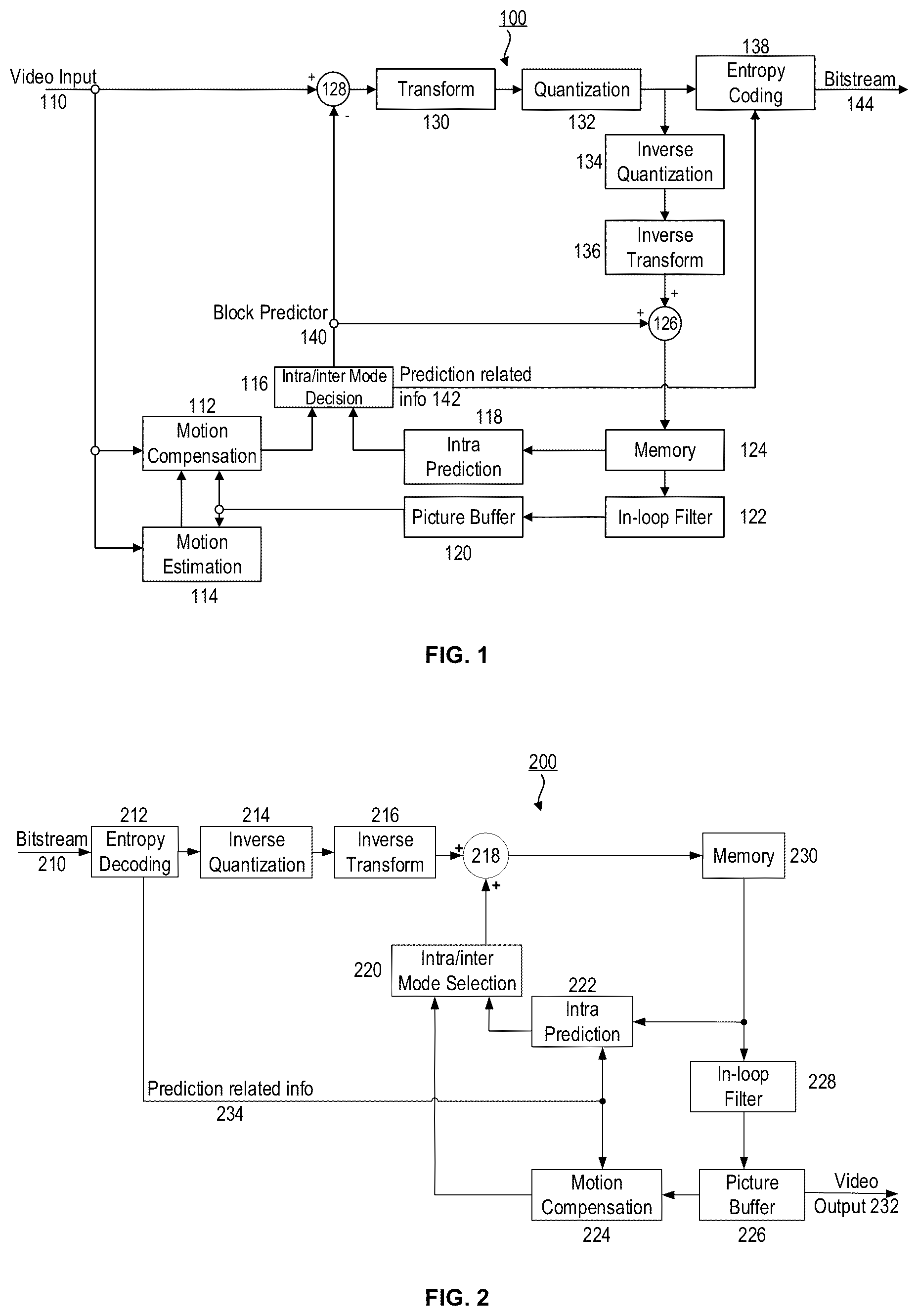 100

Video Input
110

+
128
-

Transform
130

Quantization
132

138
Entropy Coding

Bitstream
144

134
Inverse Quantization

136
Inverse Transform

+
+
126

Block Predictor
140

116
Intra/inter Mode Decision

Prediction related info 142

112
Motion Compensation

118
Intra Prediction

Memory
124

Picture Buffer
120

In-loop Filter
122

Motion Estimation
114

FIG. 1

200

Bitstream
210

212
Entropy Decoding

214
Inverse Quantization

216
Inverse Transform

+
218
+

Memory
230

220
Intra/inter Mode Selection

222
Intra Prediction

In-loop Filter
228

Prediction related info
234

Motion Compensation
224

Picture Buffer
226

Video Output 232

FIG. 2